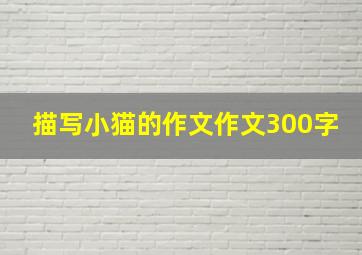 描写小猫的作文作文300字